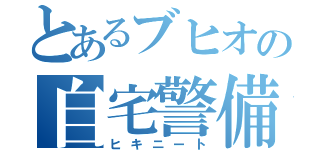 とあるブヒオの
自宅警備
ヒキニート